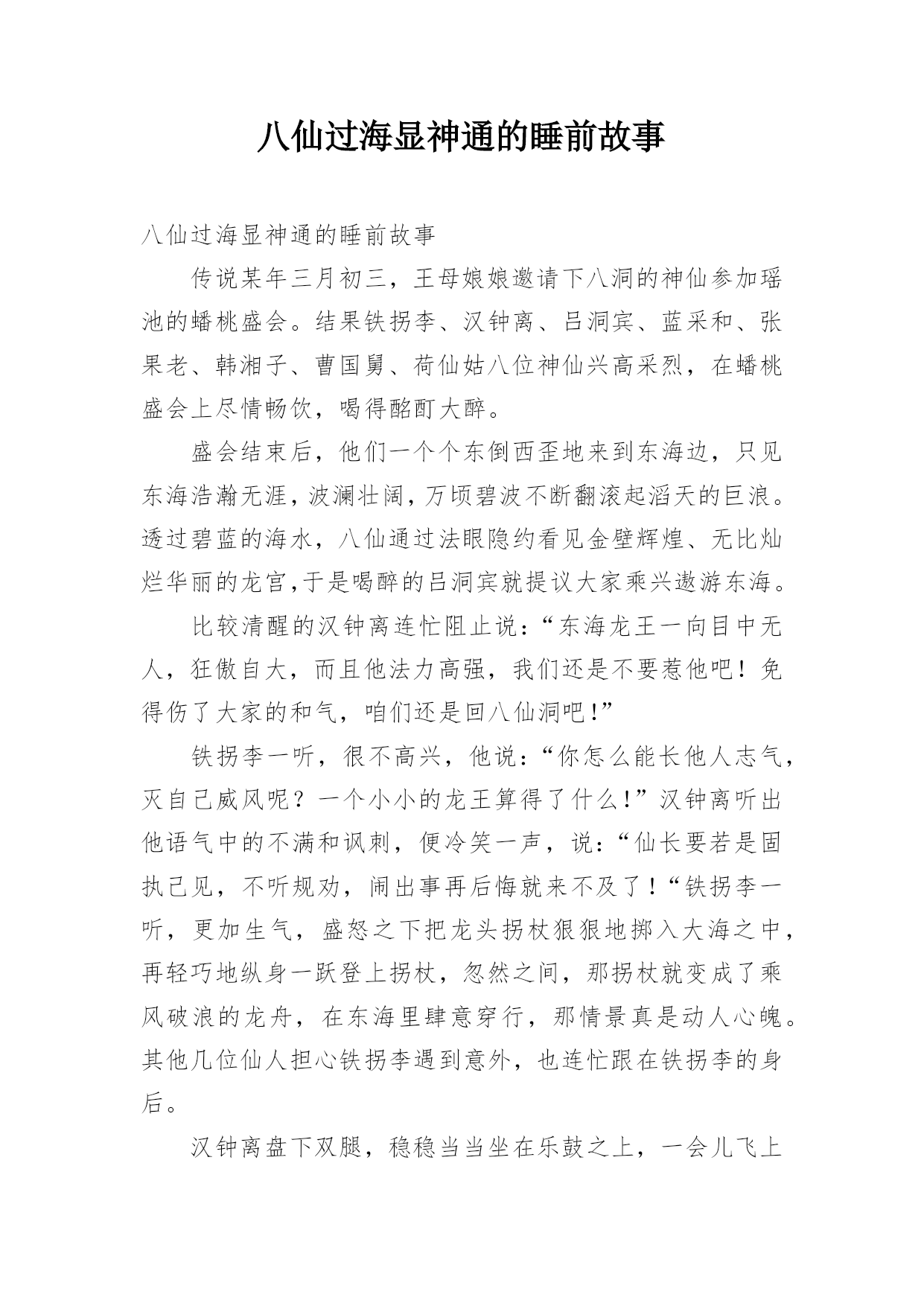 八仙过海显神通的睡前故事

八仙过海显神通的睡前故事

传说某年三月初三，王母娘娘邀请下八洞的神仙参加瑶池的蟠桃盛会。结果铁拐李、汉钟离、吕洞宾、蓝采和、张果老、韩湘子、曹国舅、荷仙姑八位神仙兴高采烈，在蟠桃盛会上尽情畅饮，喝得酩酊大醉。

盛会结束后，他们一个个东倒西歪地来到东海边，只见东海浩瀚无涯，波澜壮阔，万顷碧波不断翻滚起滔天的巨浪。透过碧蓝的海水，八仙通过法眼隐约看见金壁辉煌、无比灿烂华丽的龙宫,于是喝醉的吕洞宾就提议大家乘兴遨游东海。

比较清醒的汉钟离连忙阻止说：“东海龙王一向目中无人，狂傲自大，而且他法力高强，我们还是不要惹他吧！免得伤了大家的和气，咱们还是回八仙洞吧!”

铁拐李一听，很不高兴，他说：“你怎么能长他人志气，灭自己威风呢？一个小小的龙王算得了什么!”汉钟离听出他语气中的不满和讽刺，便冷笑一声，说：“仙长要若是固执己见，不听规劝，闹出事再后悔就来不及了!“铁拐李一听，更加生气，盛怒之下把龙头拐杖狠狠地掷入大海之中，再轻巧地纵身一跃登上拐杖，忽然之间，那拐杖就变成了乘风破浪的龙舟，在东海里肆意穿行，那情景真是动人心魄。其他几位仙人担心铁拐李遇到意外，也连忙跟在铁拐李的身后。

汉钟离盘下双腿，稳稳当当坐在乐鼓之上，一会儿飞上